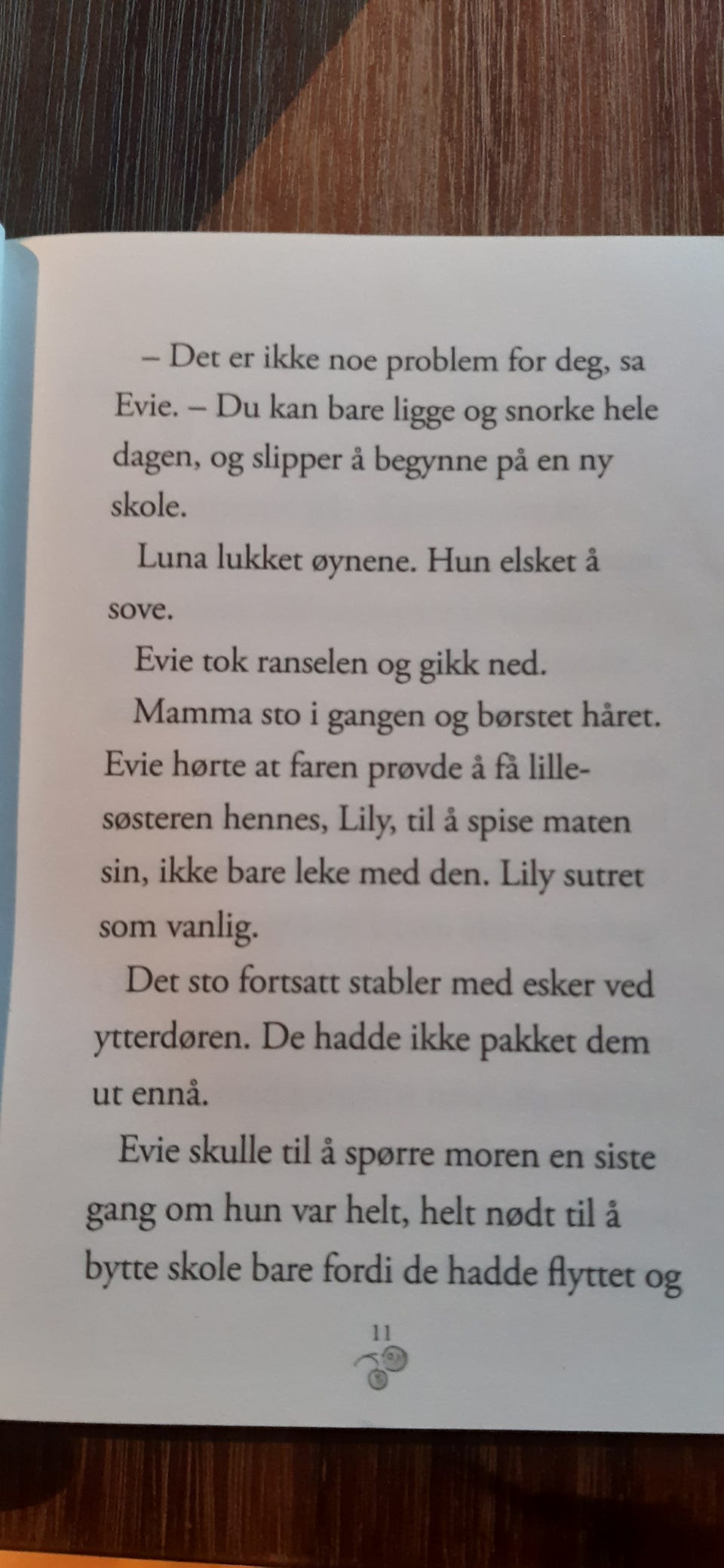 – Det er ikke noe problem for deg, sa Evie. – Du kan bare ligge og snorke hele dagen, og slipper å begynne på en ny skole.

Luna lukket øynene. Hun elsket å sove.

Evie tok ranselen og gikk ned.

Mamma sto i gangen og børstet håret. Evie hørte at faren prøvde å få lillesøsteren hennes, Lily, til å spise maten sin, ikke bare leke med den. Lily sutret som vanlig.

Det sto fortsatt stabler med esker ved ytterdøren. De hadde ikke pakket dem ut ennå.

Evie skulle til å spørre moren en siste gang om hun var helt, helt nødt til å bytte skole bare fordi de hadde flyttet og

11